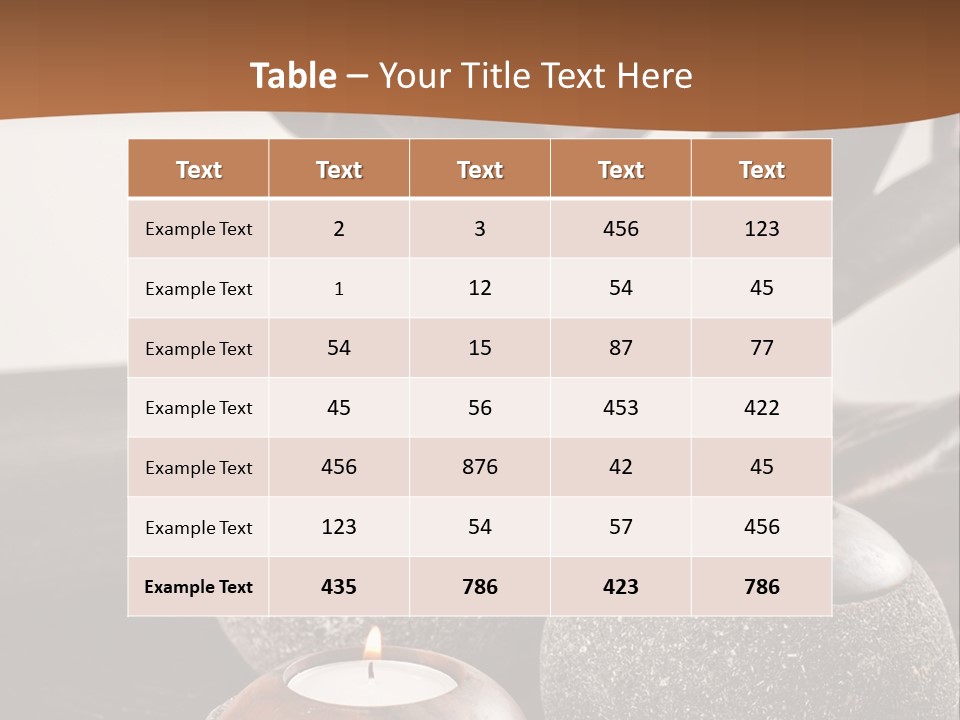 Table – Your Title Text Here

| Text | Text | Text | Text | Text |
|---|---|---|---|---|
| Example Text | 2 | 3 | 456 | 123 |
| Example Text | 1 | 12 | 54 | 45 |
| Example Text | 54 | 15 | 87 | 77 |
| Example Text | 45 | 56 | 453 | 422 |
| Example Text | 456 | 876 | 42 | 45 |
| Example Text | 123 | 54 | 57 | 456 |
| Example Text | 435 | 786 | 423 | 786 |